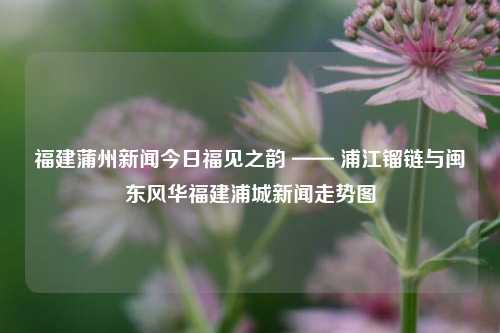 福建蒲州新闻今日福见之韵 —— 浦江镏链与闽东风华福建浦城新闻走势图